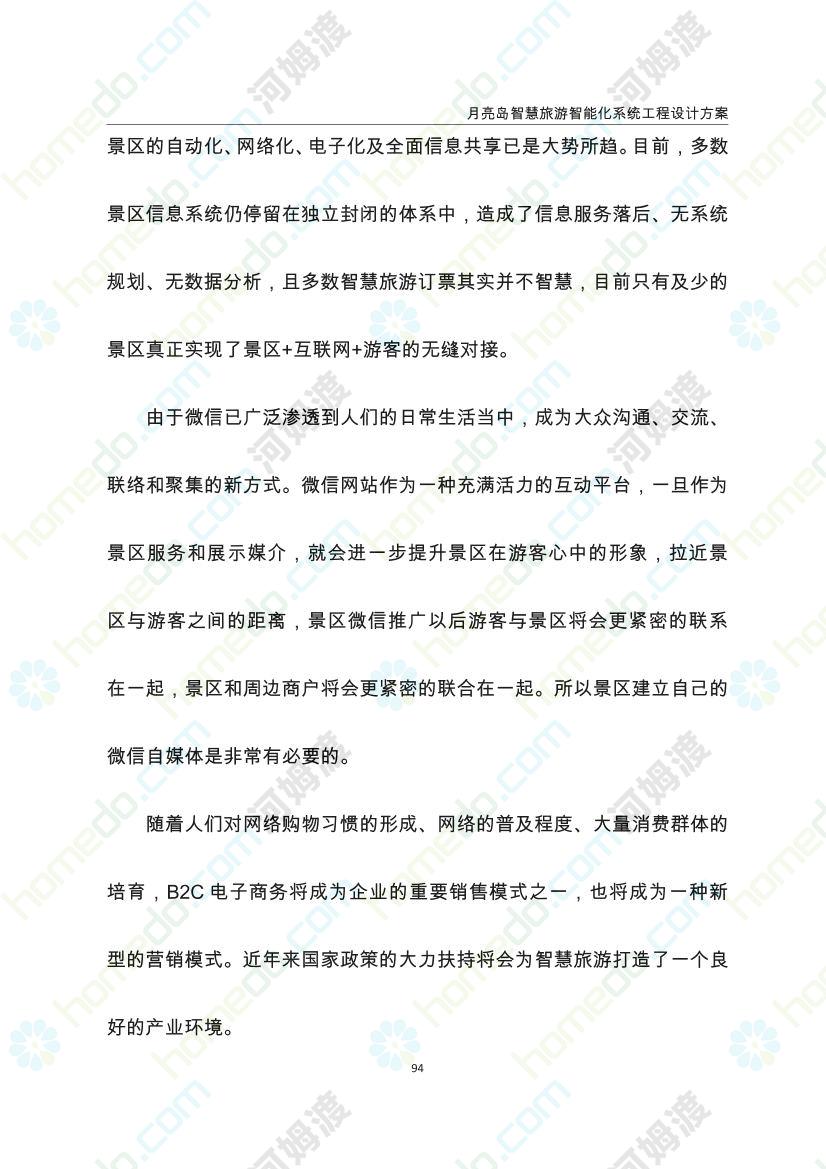 月亮岛智慧旅游智能化系统工程设计方案

景区的自动化、网络化、电子化及全面信息共享已是大势所趋。目前，多数景区信息系统仍停留在独立封闭的体系中，造成了信息服务落后、无系统规划、无数据分析，且多数智慧旅游订票其实并不智慧，目前只有及少的景区真正实现了景区+互联网+游客的无缝对接。

由于微信已广泛渗透到人们的日常生活当中，成为大众沟通、交流、联络和聚集的新方式。微信网站作为一种充满活力的互动平台，一旦作为景区服务和展示媒介，就会进一步提升景区在游客心中的形象，拉近景区与游客之间的距离，景区微信推广以后游客与景区将会更紧密的联系在一起，景区和周边商户将会更紧密的联合在一起。所以景区建立自己的微信自媒体是非常有必要的。

随着人们对网络购物习惯的形成、网络的普及程度、大量消费群体的培育，B2C 电子商务将成为企业的重要销售模式之一，也将成为一种新型的营销模式。近年来国家政策的大力扶持将会为智慧旅游打造了一个良好的产业环境。

94

homedo.com 河姆渡